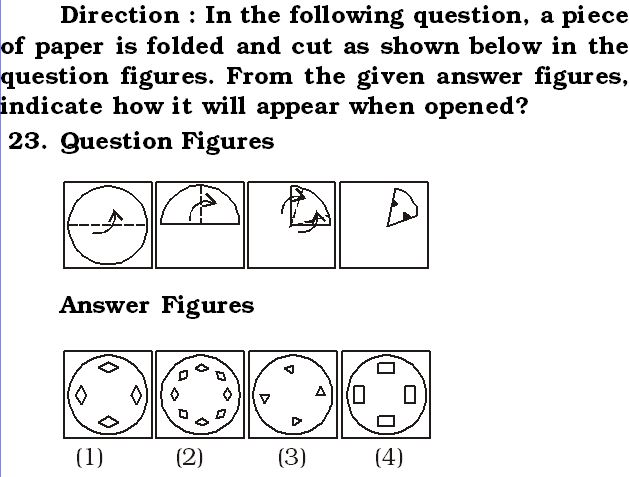 Direction : In the following question, a piece of paper is folded and cut as shown below in the question figures. From the given answer figures, indicate how it will appear when opened?

23. Question Figures

Answer Figures

(1) (2) (3) (4)